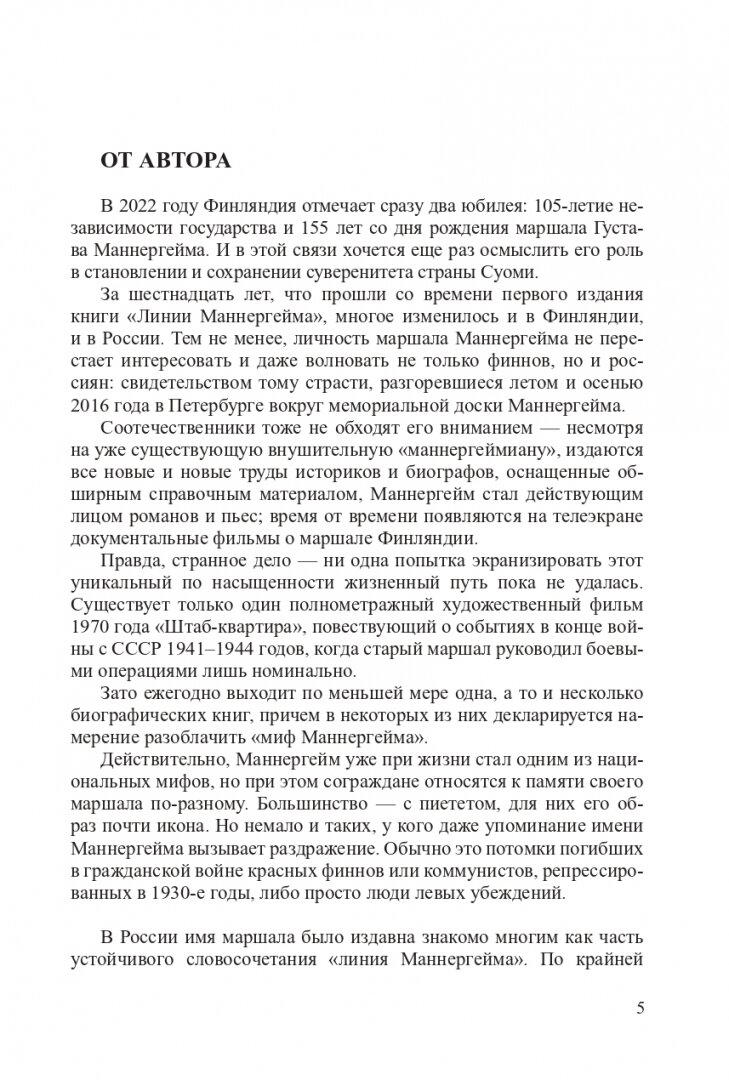 ОТ АВТОРА

В 2022 году Финляндия отмечает сразу два юбилея: 105-летие независимости государства и 155 лет со дня рождения маршала Густава Маннергейма. И в этой связи хочется еще раз осмыслить его роль в становлении и сохранении суверенитета страны Суоми.

За шестнадцать лет, что прошли со времени первого издания книги «Линии Маннергейма», многое изменилось и в Финляндии, и в России. Тем не менее, личность маршала Маннергейма не перестает интересовать и даже волновать не только финнов, но и россиян: свидетельством тому страсти, разгоревшиеся летом и осенью 2016 года в Петербурге вокруг мемориальной доски Маннергейма.

Соотечественники тоже не обходят его вниманием — несмотря на уже существующую внушительную «маннергеймиану», издаются все новые и новые труды историков и биографов, оснащенные обширным справочным материалом, Маннергейм стал действующим лицом романов и пьес; время от времени появляются на телеэкране документальные фильмы о маршале Финляндии.

Правда, странное дело — ни одна попытка экранизировать этот уникальный по насыщенности жизненный путь пока не удалась. Существует только один полнометражный художественный фильм 1970 года «Штаб-квартира», повествующий о событиях в конце войны с СССР 1941–1944 годов, когда старый маршал руководил боевыми операциями лишь номинально.

Зато ежегодно выходит по меньшей мере одна, а то и несколько биографических книг, причем в некоторых из них декларируется намерение разоблачить «миф Маннергейма».

Действительно, Маннергейм уже при жизни стал одним из национальных мифов, но при этом сограждане относятся к памяти своего маршала по-разному. Большинство — с пиететом, для них его образ почти икона. Но немало и таких, у кого даже упоминание имени Маннергейма вызывает раздражение. Обычно это потомки погибших в гражданской войне красных финнов или коммунистов, репрессированных в 1930-е годы, либо просто люди левых убеждений.

В России имя маршала было издавна знакомо многим как часть устойчивого словосочетания «линия Маннергейма». По крайней

5